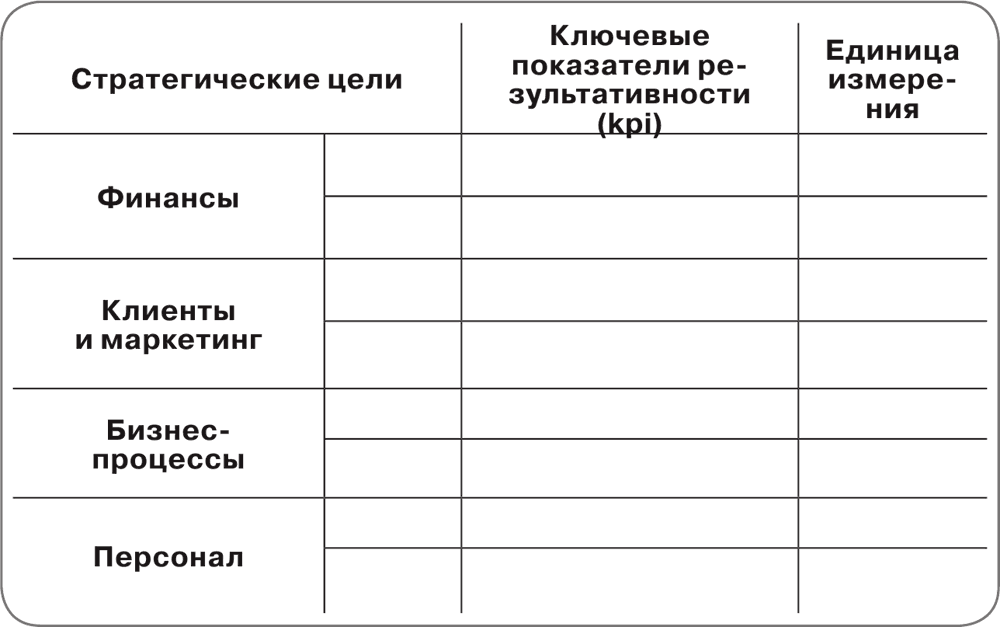 | Стратегические цели | | Ключевые показатели результативности (kpi) | Единица измерения |
|---|---|---|---|
| Финансы | | | |
| | | | |
| Клиенты и маркетинг | | | |
| | | | |
| Бизнес-процессы | | | |
| | | | |
| Персонал | | | |
| | | | |